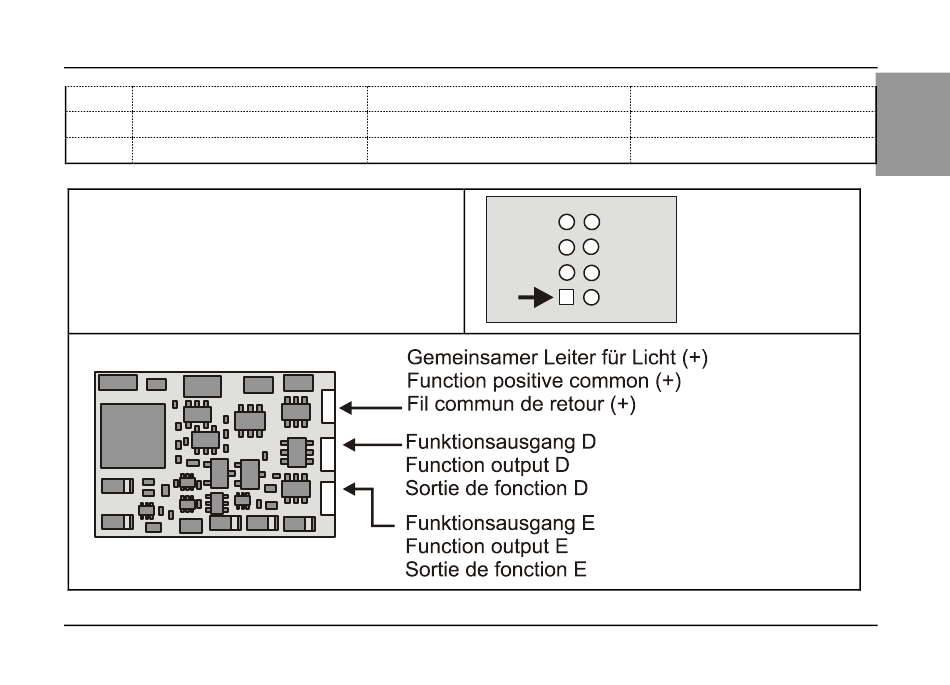 Gemeinsamer Leiter für Licht (+)
Function positive common (+)
Fil commun de retour (+)

Funktionsausgang D
Function output D
Sortie de fonction D

Funktionsausgang E
Function output E
Sortie de fonction E